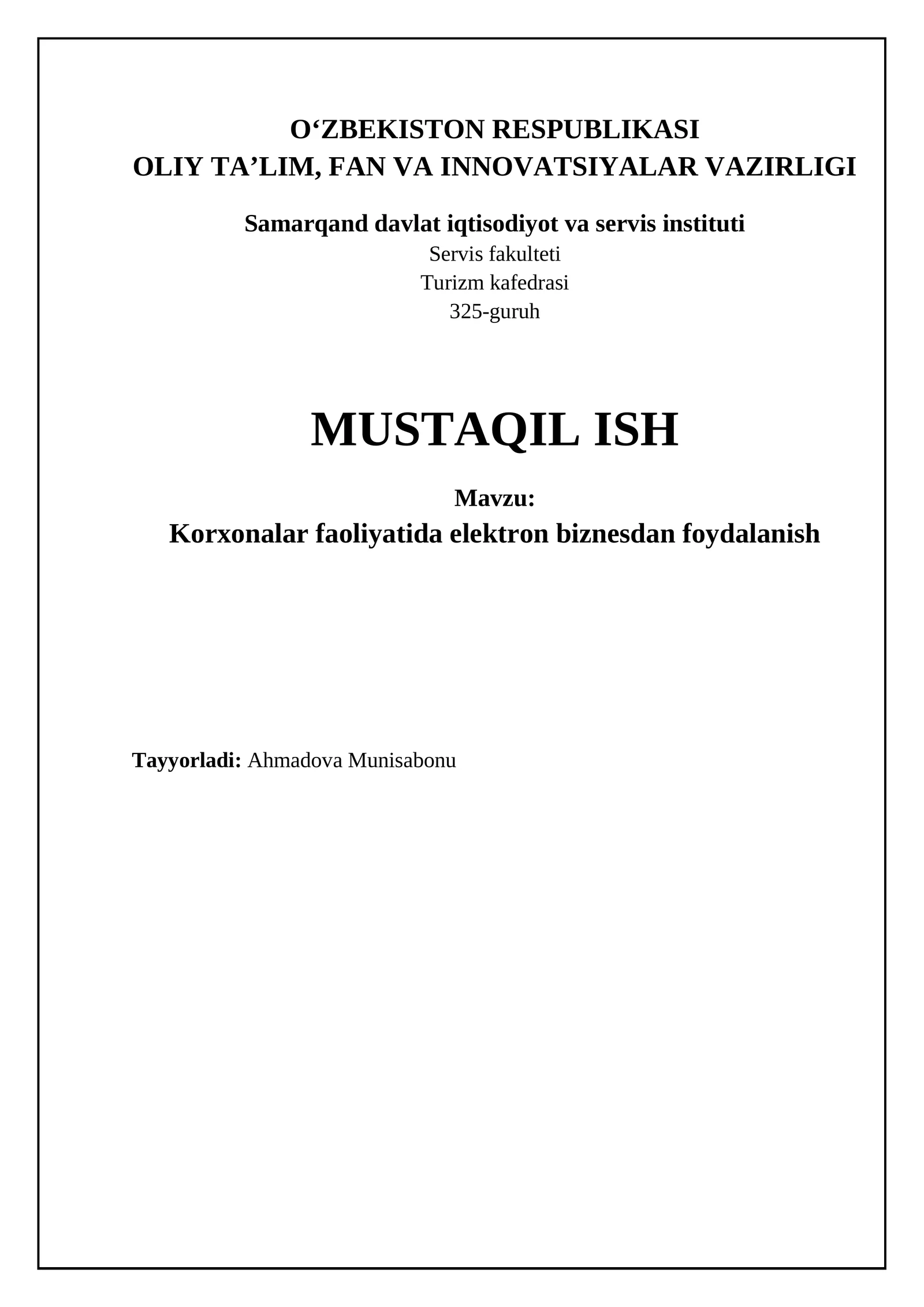 O‘ZBEKISTON RESPUBLIKASI
OLIY TA’LIM, FAN VA INNOVATSIYALAR VAZIRLIGI

Samarqand davlat iqtisodiyot va servis instituti
Servis fakulteti
Turizm kafedrasi
325-guruh

MUSTAQIL ISH

Mavzu:
Korxonalar faoliyatida elektron biznesdan foydalanish

Tayyorladi: Ahmadova Munisabonu